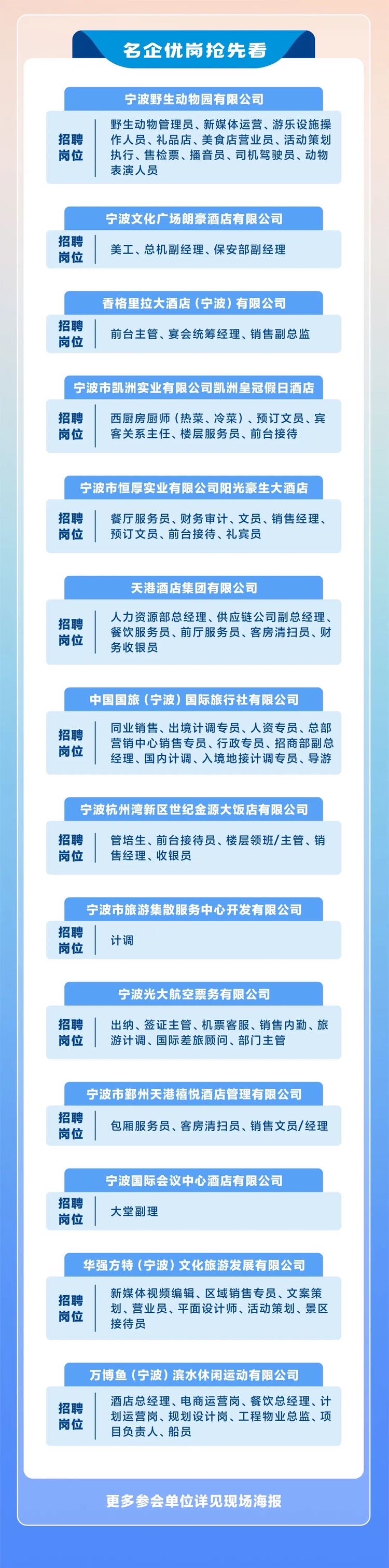 名企优岗抢先看

宁波野生动物园有限公司

招聘岗位

野生动物管理员、新媒体运营、游乐设施操作人员、礼品店、美食店营业员、活动策划执行、售检票、播音员、司机驾驶员、动物表演人员

宁波文化广场朗豪酒店有限公司

招聘岗位

美工、总机副经理、保安部副经理

香格里拉大酒店（宁波）有限公司

招聘岗位

前台主管、宴会统筹经理、销售副总监

宁波市凯洲实业有限公司凯洲皇冠假日酒店

招聘岗位

西厨房厨师（热菜、冷菜）、预订文员、宾客关系主任、楼层服务员、前台接待

宁波市恒厚实业有限公司阳光豪生大酒店

招聘岗位

餐厅服务员、财务审计、文员、销售经理、预订文员、前台接待、礼宾员

天港酒店集团有限公司

招聘岗位

人力资源部总经理、供应链公司副总经理、餐饮服务员、前厅服务员、客房清扫员、财务收银员

中国国旅（宁波）国际旅行社有限公司

招聘岗位

同业销售、出境计调专员、人资专员、总部营销中心销售专员、行政专员、招商部副总经理、国内计调、入境地接计调专员、导游

宁波杭州湾新区世纪金源大饭店有限公司

招聘岗位

管培生、前台接待员、楼层领班/主管、销售经理、收银员

宁波市旅游集散服务中心开发有限公司

招聘岗位

计调

宁波光大航空票务有限公司

招聘岗位

出纳、签证主管、机票客服、销售内勤、旅游计调、国际差旅顾问、部门主管

宁波市鄞州天港禧悦酒店管理有限公司

招聘岗位

包厢服务员、客房清扫员、销售文员/经理

宁波国际会议中心酒店有限公司

招聘岗位

大堂副理

华强方特（宁波）文化旅游发展有限公司

招聘岗位

新媒体视频编辑、区域销售专员、文案策划、营业员、平面设计师、活动策划、景区接待员

万博鱼（宁波）滨水休闲运动有限公司

招聘岗位

酒店总经理、电商运营岗、餐饮总经理、计划运营岗、规划设计岗、工程物业总监、项目负责人、船员

更多参会单位详见现场海报